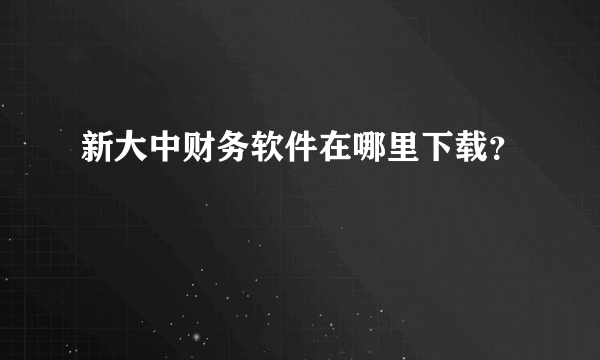 新大中财务软件在哪里下载?